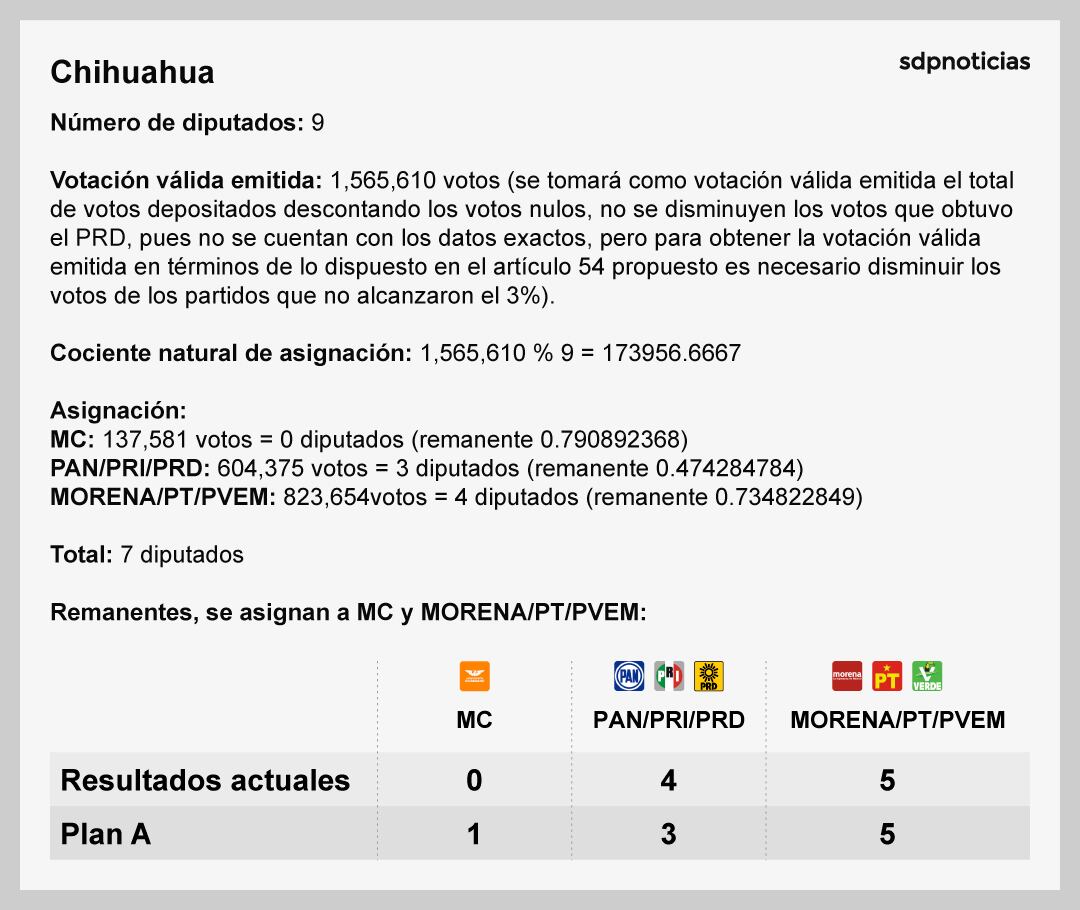 Chihuahua

sdpnoticias

Número de diputados: 9

Votación válida emitida: 1,565,610 votos (se tomará como votación válida emitida el total de votos depositados descontando los votos nulos, no se disminuyen los votos que obtuvo el PRD, pues no se cuentan con los datos exactos, pero para obtener la votación válida emitida en términos de lo dispuesto en el artículo 54 propuesto es necesario disminuir los votos de los partidos que no alcanzaron el 3%).

Cociente natural de asignación: 1,565,610 % 9 = 173956.6667

Asignación:
MC: 137,581 votos = 0 diputados (remanente 0.790892368)
PAN/PRI/PRD: 604,375 votos = 3 diputados (remanente 0.474284784)
MORENA/PT/PVEM: 823,654votos = 4 diputados (remanente 0.734822849)

Total: 7 diputados

Remanentes, se asignan a MC y MORENA/PT/PVEM:

| | MC | PAN/PRI/PRD | MORENA/PT/PVEM |
|---|---|---|---|
| Resultados actuales | 0 | 4 | 5 |
| Plan A | 1 | 3 | 5 |